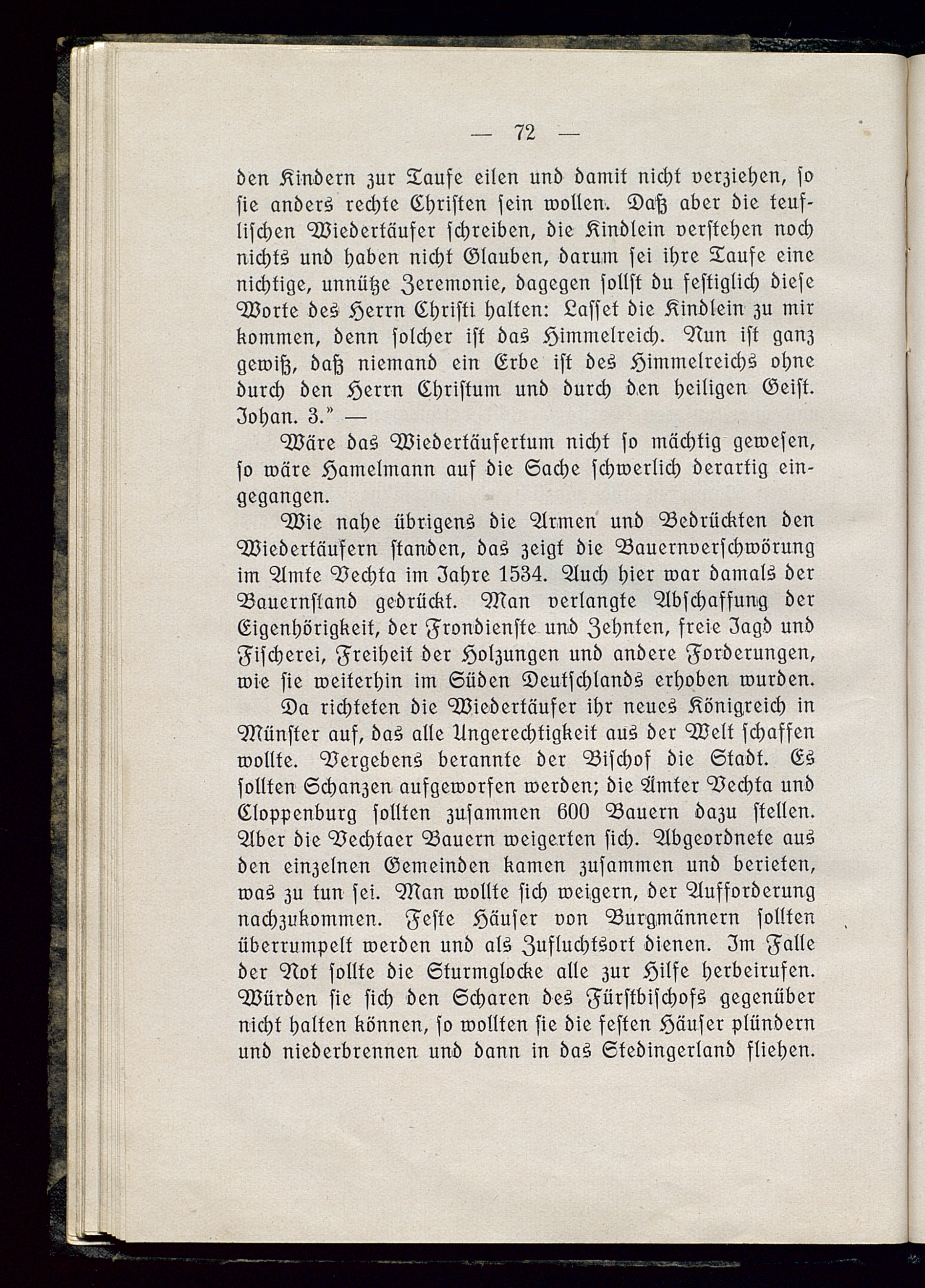 — 72 —

den Kindern zur Taufe eilen und damit nicht verziehen, so sie anders rechte Christen sein wollen. Daß aber die teuflischen Wiedertäufer schreiben, die Kindlein verstehen noch nichts und haben nicht Glauben, darum sei ihre Taufe eine nichtige, unnütze Zeremonie, dagegen sollst du festiglich diese Worte des Herrn Christi halten: Lasset die Kindlein zu mir kommen, denn solcher ist das Himmelreich. Nun ist ganz gewiß, daß niemand ein Erbe ist des Himmelreichs ohne durch den Herrn Christum und durch den heiligen Geist. Johan. 3." —

Wäre das Wiedertäufertum nicht so mächtig gewesen, so wäre Hamelmann auf die Sache schwerlich derartig eingegangen.

Wie nahe übrigens die Armen und Bedrückten den Wiedertäufern standen, das zeigt die Bauernverschwörung im Amte Vechta im Jahre 1534. Auch hier war damals der Bauernstand gedrückt. Man verlangte Abschaffung der Eigenhörigkeit, der Frondienste und Zehnten, freie Jagd und Fischerei, Freiheit der Holzungen und andere Forderungen, wie sie weiterhin im Süden Deutschlands erhoben wurden.

Da richteten die Wiedertäufer ihr neues Königreich in Münster auf, das alle Ungerechtigkeit aus der Welt schaffen wollte. Vergebens berannte der Bischof die Stadt. Es sollten Schanzen aufgeworfen werden; die Ämter Vechta und Cloppenburg sollten zusammen 600 Bauern dazu stellen. Aber die Vechtaer Bauern weigerten sich. Abgeordnete aus den einzelnen Gemeinden kamen zusammen und berieten, was zu tun sei. Man wollte sich weigern, der Aufforderung nachzukommen. Feste Häuser von Burgmännern sollten überrumpelt werden und als Zufluchtsort dienen. Im Falle der Not sollte die Sturmglocke alle zur Hilfe herbeirufen. Würden sie sich den Scharen des Fürstbischofs gegenüber nicht halten können, so wollten sie die festen Häuser plündern und niederbrennen und dann in das Stedingerland fliehen.